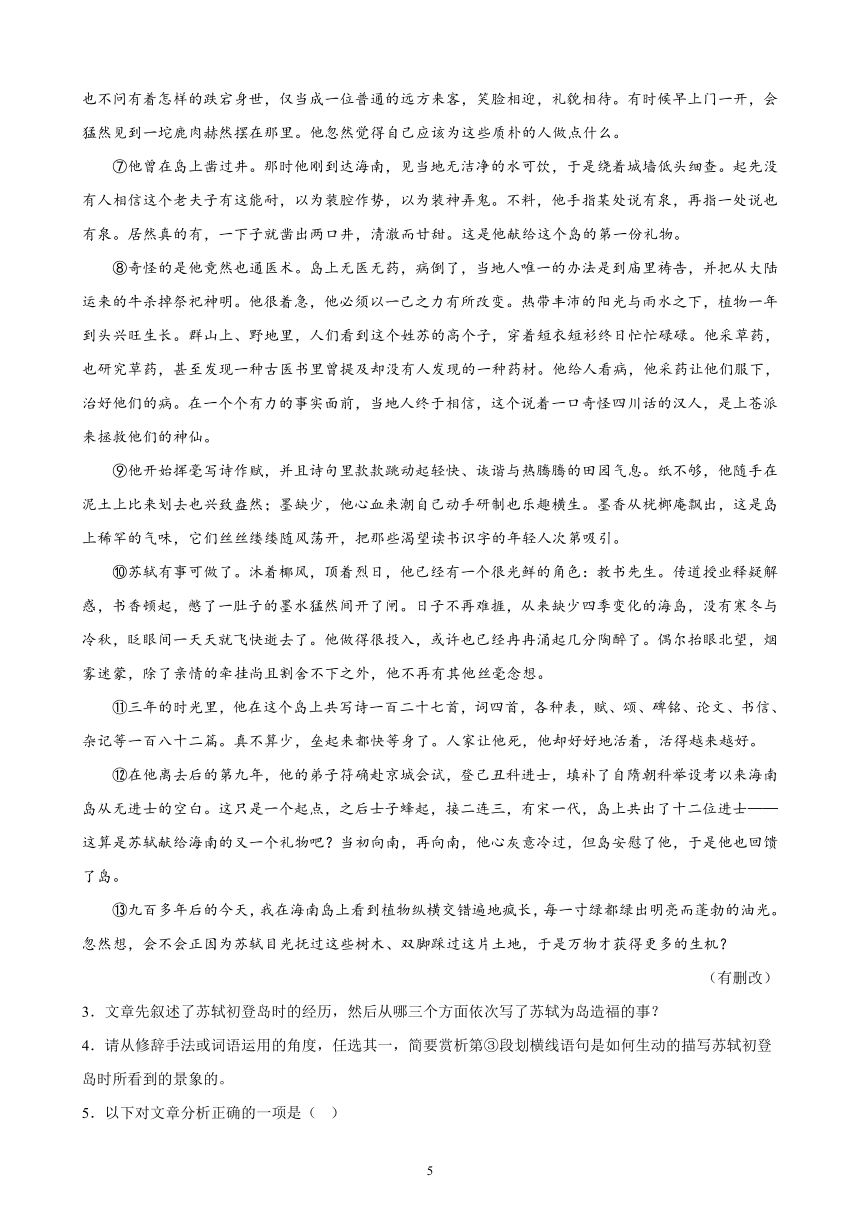 也不问有着怎样的跌宕身世，仅当成一位普通的远方来客，笑脸相迎，礼貌相待。有时候早上门一开，会猛然见到一坨鹿肉赫然摆在那里。他忽然觉得自己应该为这些质朴的人做点什么。

⑦他曾在岛上凿过井。那时他刚到达海南，见当地无洁净的水可饮，于是绕着城墙低头细查。起先没有人相信这个老夫子有这能耐，以为装腔作势，以为装神弄鬼。不料，他手指某处说有泉，再指一处说也有泉。居然真的有，一下子就凿出两口井，清澈而甘甜。这是他献给这个岛的第一份礼物。

⑧奇怪的是他竟然也通医术。岛上无医无药，病倒了，当地人唯一的办法是到庙里祷告，并把从大陆运来的牛杀掉祭祀神明。他很着急，他必须以一己之力有所改变。热带丰沛的阳光与雨水之下，植物一年到头兴旺生长。群山上、野地里，人们看到这个姓苏的高个子，穿着短衣短衫终日忙忙碌碌。他采草药，也研究草药，甚至发现一种古医书里曾提及却没有人发现的一种药材。他给人看病，他采药让他们服下，治好他们的病。在一个个有力的事实面前，当地人终于相信，这个说着一口奇怪四川话的汉人，是上苍派来拯救他们的神仙。

⑨他开始挥毫写诗作赋，并且诗句里款款跳动起轻快、诙谐与热腾腾的田园气息。纸不够，他随手在泥土上比来划去也兴致盎然；墨缺少，他心血来潮自己动手研制也乐趣横生。墨香从桄榔庵飘出，这是岛上稀罕的气味，它们丝丝缕缕随风荡开，把那些渴望读书识字的年轻人次第吸引。

⑩苏轼有事可做了。沐着椰风，顶着烈日，他已经有一个很光鲜的角色：教书先生。传道授业释疑解惑，书香顿起，憋了一肚子的墨水猛然间开了闸。日子不再难捱，从来缺少四季变化的海岛，没有寒冬与冷秋，眨眼间一天天就飞快逝去了。他做得很投入，或许也已经冉冉涌起几分陶醉了。偶尔抬眼北望，烟雾迷蒙，除了亲情的牵挂尚且割舍不下之外，他不再有其他丝毫念想。

⑪三年的时光里，他在这个岛上共写诗一百二十七首，词四首，各种表，赋、颂、碑铭、论文、书信、杂记等一百八十二篇。真不算少，垒起来都快等身了。人家让他死，他却好好地活着，活得越来越好。

⑫在他离去后的第九年，他的弟子符确赴京城会试，登己丑科进士，填补了自隋朝科举设考以来海南岛从无进士的空白。这只是一个起点，之后士子蜂起，接二连三，有宋一代，岛上共出了十二位进士——这算是苏轼献给海南的又一个礼物吧？当初向南，再向南，他心灰意冷过，但岛安慰了他，于是他也回馈了岛。

⑬九百多年后的今天，我在海南岛上看到植物纵横交错遍地疯长，每一寸绿都绿出明亮而蓬勃的油光。忽然想，会不会正因为苏轼目光抚过这些树木、双脚踩过这片土地，于是万物才获得更多的生机？

（有删改）

3．文章先叙述了苏轼初登岛时的经历，然后从哪三个方面依次写了苏轼为岛造福的事？

4．请从修辞手法或词语运用的角度，任选其一，简要赏析第③段划横线语句是如何生动的描写苏轼初登岛时所看到的景象的。

5．以下对文章分析正确的一项是（ ）

5